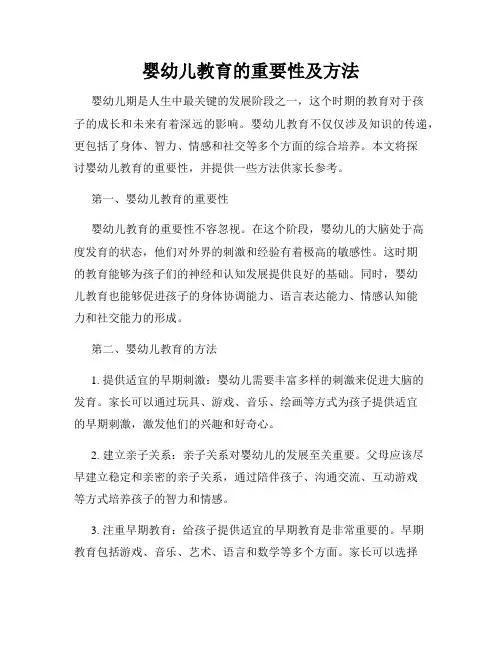 婴幼儿教育的重要性及方法

婴幼儿期是人生中最关键的发展阶段之一，这个时期的教育对于孩子的成长和未来有着深远的影响。婴幼儿教育不仅仅涉及知识的传递，更包括了身体、智力、情感和社交等多个方面的综合培养。本文将探讨婴幼儿教育的重要性，并提供一些方法供家长参考。

第一、婴幼儿教育的重要性

婴幼儿教育的重要性不容忽视。在这个阶段，婴幼儿的大脑处于高度发育的状态，他们对外界的刺激和经验有着极高的敏感性。这时期的教育能够为孩子们的神经和认知发展提供良好的基础。同时，婴幼儿教育也能够促进孩子的身体协调能力、语言表达能力、情感认知能力和社交能力的形成。

第二、婴幼儿教育的方法

1. 提供适宜的早期刺激：婴幼儿需要丰富多样的刺激来促进大脑的发育。家长可以通过玩具、游戏、音乐、绘画等方式为孩子提供适宜的早期刺激，激发他们的兴趣和好奇心。

2. 建立亲子关系：亲子关系对婴幼儿的发展至关重要。父母应该尽早建立稳定和亲密的亲子关系，通过陪伴孩子、沟通交流、互动游戏等方式培养孩子的智力和情感。

3. 注重早期教育：给孩子提供适宜的早期教育是非常重要的。早期教育包括游戏、音乐、艺术、语言和数学等多个方面。家长可以选择